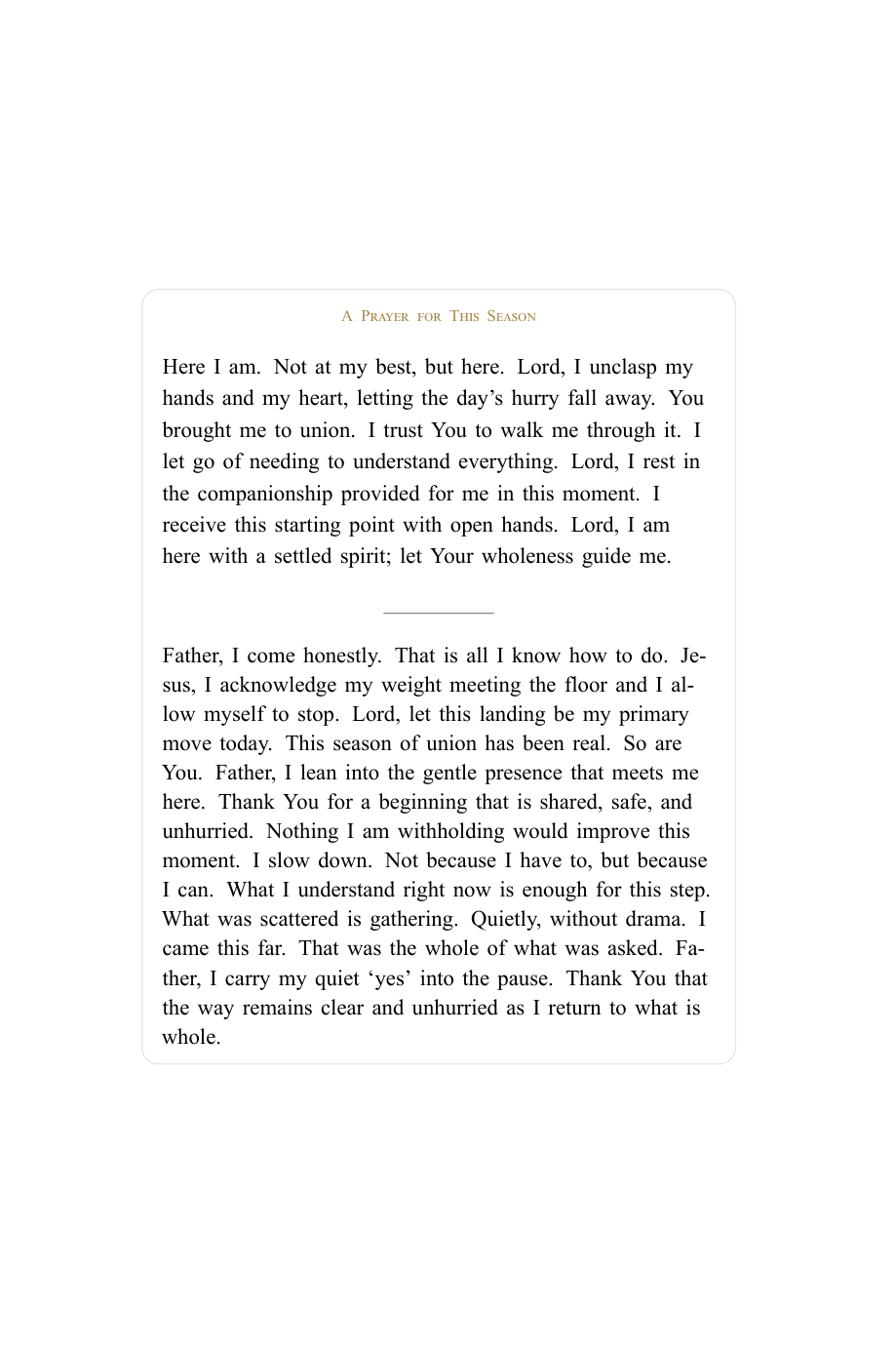 A Prayer for This Season

Here I am. Not at my best, but here. Lord, I unclasp my hands and my heart, letting the day's hurry fall away. You brought me to union. I trust You to walk me through it. I let go of needing to understand everything. Lord, I rest in the companionship provided for me in this moment. I receive this starting point with open hands. Lord, I am here with a settled spirit; let Your wholeness guide me.

Father, I come honestly. That is all I know how to do. Jesus, I acknowledge my weight meeting the floor and I allow myself to stop. Lord, let this landing be my primary move today. This season of union has been real. So are You. Father, I lean into the gentle presence that meets me here. Thank You for a beginning that is shared, safe, and unhurried. Nothing I am withholding would improve this moment. I slow down. Not because I have to, but because I can. What I understand right now is enough for this step. What was scattered is gathering. Quietly, without drama. I came this far. That was the whole of what was asked. Father, I carry my quiet 'yes' into the pause. Thank You that the way remains clear and unhurried as I return to what is whole.